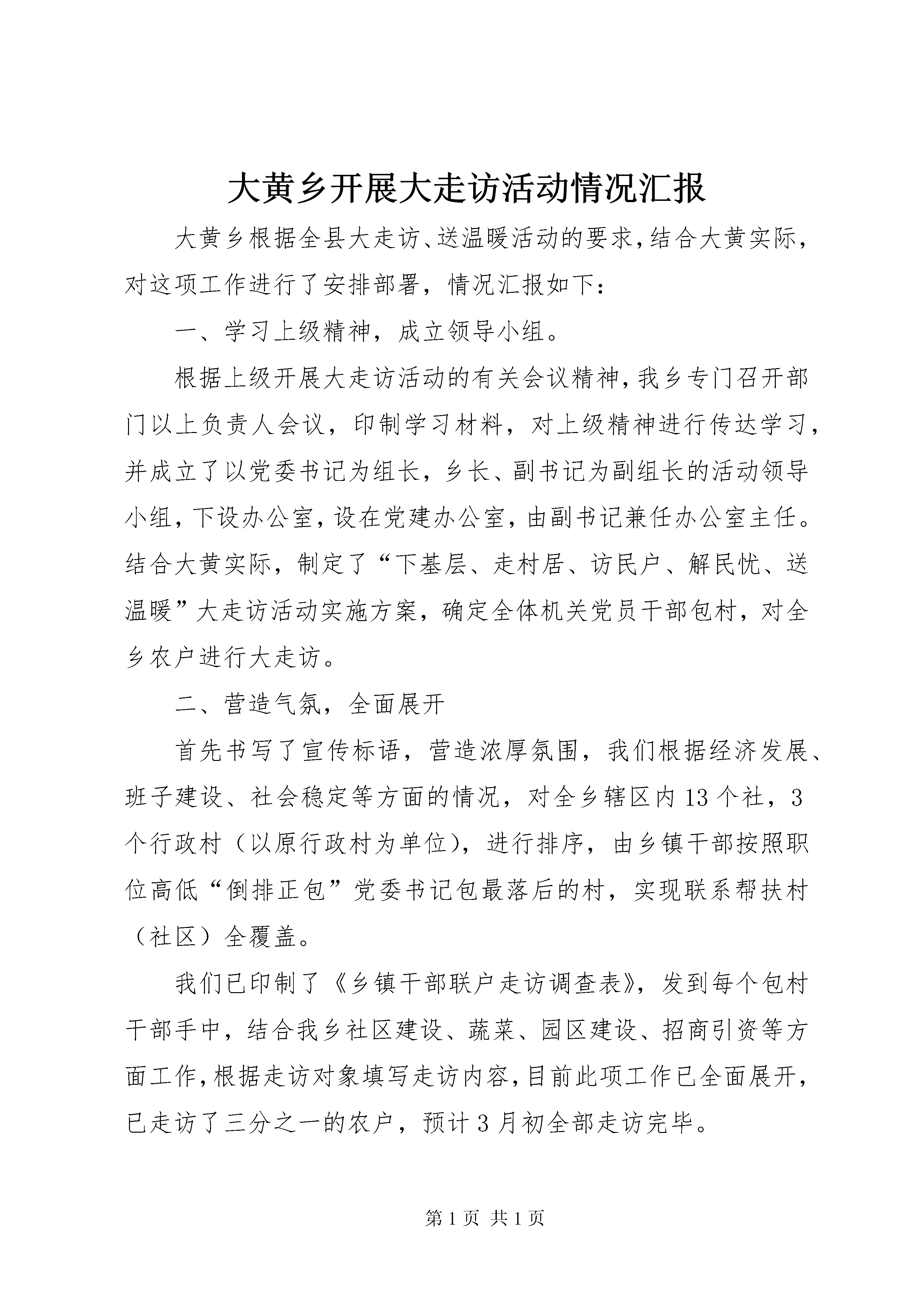 大黄乡开展大走访活动情况汇报

大黄乡根据全县大走访、送温暖活动的要求，结合大黄实际，对这项工作进行了安排部署，情况汇报如下：

一、学习上级精神，成立领导小组。

根据上级开展大走访活动的有关会议精神，我乡专门召开部门以上负责人会议，印制学习材料，对上级精神进行传达学习，并成立了以党委书记为组长，乡长、副书记为副组长的活动领导小组，下设办公室，设在党建办公室，由副书记兼任办公室主任。结合大黄实际，制定了“下基层、走村居、访民户、解民忧、送温暖”大走访活动实施方案，确定全体机关党员干部包村，对全乡农户进行大走访。

二、营造气氛，全面展开

首先书写了宣传标语，营造浓厚氛围，我们根据经济发展、班子建设、社会稳定等方面的情况，对全乡辖区内13个社，3个行政村（以原行政村为单位），进行排序，由乡镇干部按照职位高低“倒排正包”党委书记包最落后的村，实现联系帮扶村（社区）全覆盖。

我们已印制了《乡镇干部联户走访调查表》，发到每个包村干部手中，结合我乡社区建设、蔬菜、园区建设、招商引资等方面工作，根据走访对象填写走访内容，目前此项工作已全面展开，已走访了三分之一的农户，预计3月初全部走访完毕。

第1页 共1页